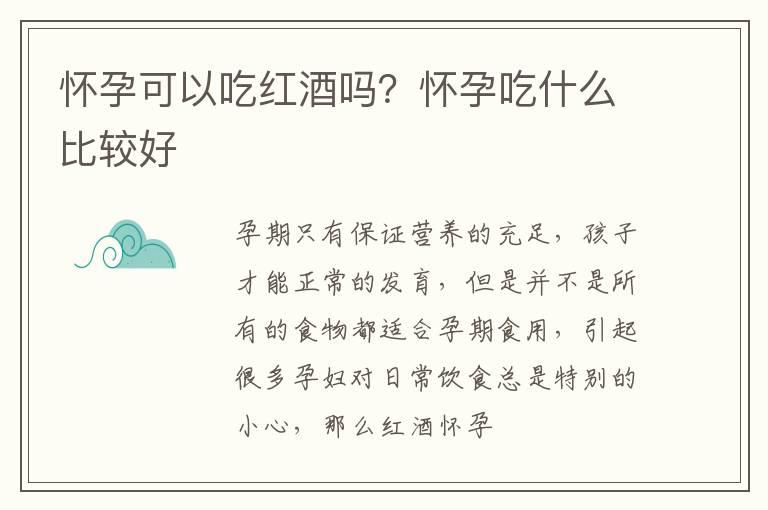 怀孕可以吃红酒吗？怀孕吃什么比较好

孕期只有保证营养的充足，孩子才能正常的发育，但是并不是所有的食物都适合孕期食用，引起很多孕妇对日常饮食总是特别的小心，那么红酒怀孕